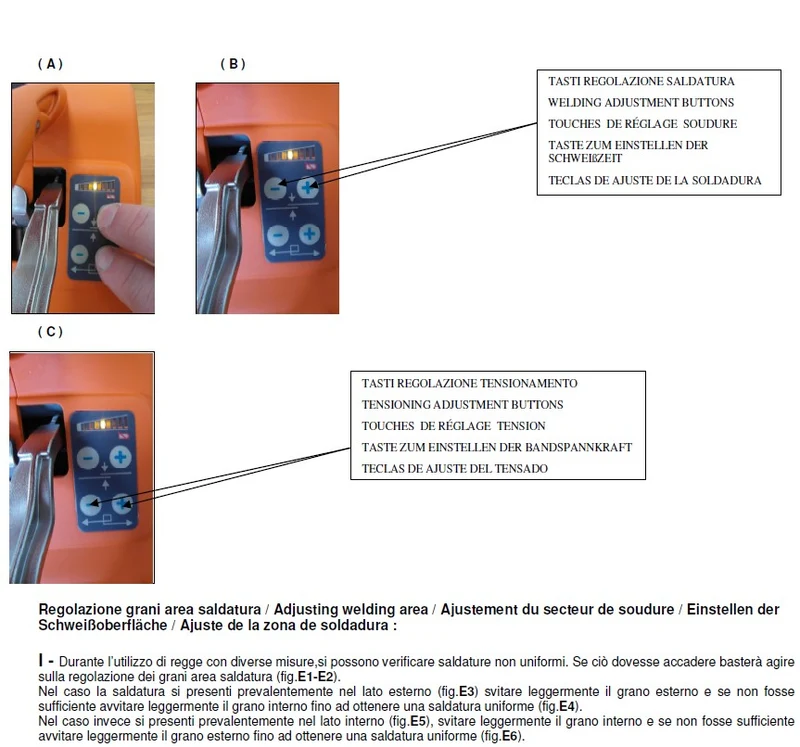 ( A )

( B )

TASTI REGOLAZIONE SALDATURA
WELDING ADJUSTMENT BUTTONS
TOUCHES DE RÉGLAGE SOUDURE
TASTE ZUM EINSTELLEN DER SCHWEIßZEIT
TECLAS DE AJUSTE DE LA SOLDADURA

( C )

TASTI REGOLAZIONE TENSIONAMENTO
TENSIONING ADJUSTMENT BUTTONS
TOUCHES DE RÉGLAGE TENSION
TASTE ZUM EINSTELLEN DER BANDSPANNKRAFT
TECLAS DE AJUSTE DEL TENSADO

Regolazione grani area saldatura / Adjusting welding area / Ajustement du secteur de soudure / Einstellen der Schweißoberfläche / Ajuste de la zona de soldadura :

I - Durante l'utilizzo di regge con diverse misure,si possono verificare saldature non uniformi. Se ciò dovesse accadere basterà agire sulla regolazione dei grani area saldatura (fig.E1-E2).
Nel caso la saldatura si presenti prevalentemente nel lato esterno (fig.E3) svitare leggermente il grano esterno e se non fosse sufficiente avvitare leggermente il grano interno fino ad ottenere una saldatura uniforme (fig.E4).
Nel caso invece si presenti prevalentemente nel lato interno (fig.E5), svitare leggermente il grano interno e se non fosse sufficiente avvitare leggermente il grano esterno fino ad ottenere una saldatura uniforme (fig.E6).